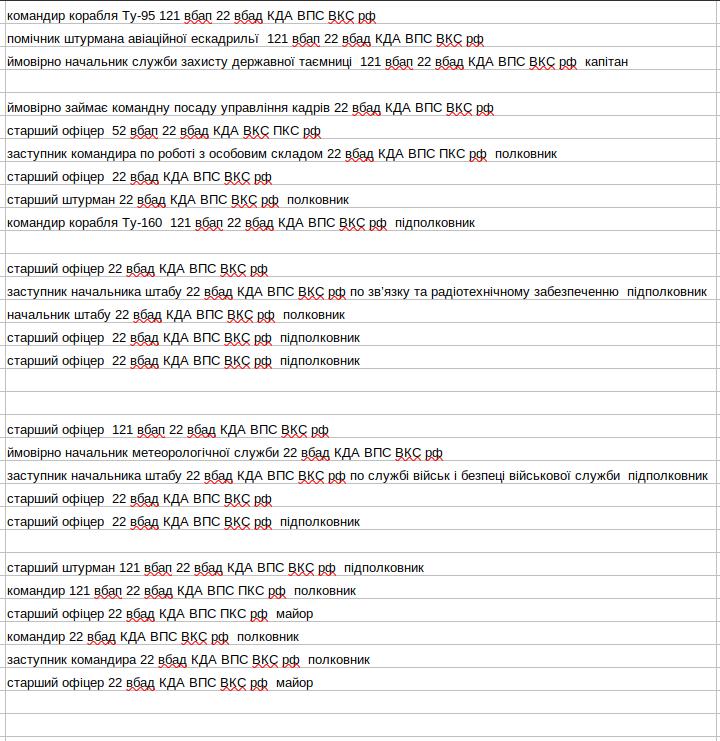 командир корабля Ту-95 121 вбап 22 вбад КДА ВПС ВКС рф
помічник штурмана авіаційної ескадрильї 121 вбап 22 вбад КДА ВПС ВКС рф
ймовірно начальник служби захисту державної таємниці 121 вбап 22 вбад КДА ВПС ВКС рф капітан

ймовірно займає командну посаду управління кадрів 22 вбад КДА ВПС ВКС рф
старший офіцер 52 вбап 22 вбад КДА ВКС ПКС рф
заступник командира по роботі з особовим складом 22 вбад КДА ВПС ПКС рф полковник
старший офіцер 22 вбад КДА ВПС ВКС рф
старший штурман 22 вбад КДА ВПС ВКС рф полковник
командир корабля Ту-160 121 вбап 22 вбад КДА ВПС ВКС рф підполковник

старший офіцер 22 вбад КДА ВПС ВКС рф
заступник начальника штабу 22 вбад КДА ВПС ВКС рф по зв'язку та радіотехнічному забезпеченню підполковник
начальник штабу 22 вбад КДА ВПС ВКС рф полковник
старший офіцер 22 вбад КДА ВПС ВКС рф підполковник
старший офіцер 22 вбад КДА ВПС ВКС рф підполковник

старший офіцер 121 вбап 22 вбад КДА ВПС ВКС рф
ймовірно начальник метеорологічної служби 22 вбад КДА ВПС ВКС рф
заступник начальника штабу 22 вбад КДА ВПС ВКС рф по службі військ і безпеці військової служби підполковник
старший офіцер 22 вбад КДА ВПС ВКС рф
старший офіцер 22 вбад КДА ВПС ВКС рф підполковник

старший штурман 121 вбап 22 вбад КДА ВПС ВКС рф підполковник
командир 121 вбап 22 вбад КДА ВПС ПКС рф полковник
старший офіцер 22 вбад КДА ВПС ПКС рф майор
командир 22 вбад КДА ВПС ВКС рф полковник
заступник командира 22 вбад КДА ВПС ВКС рф полковник
старший офіцер 22 вбад КДА ВПС ВКС рф майор